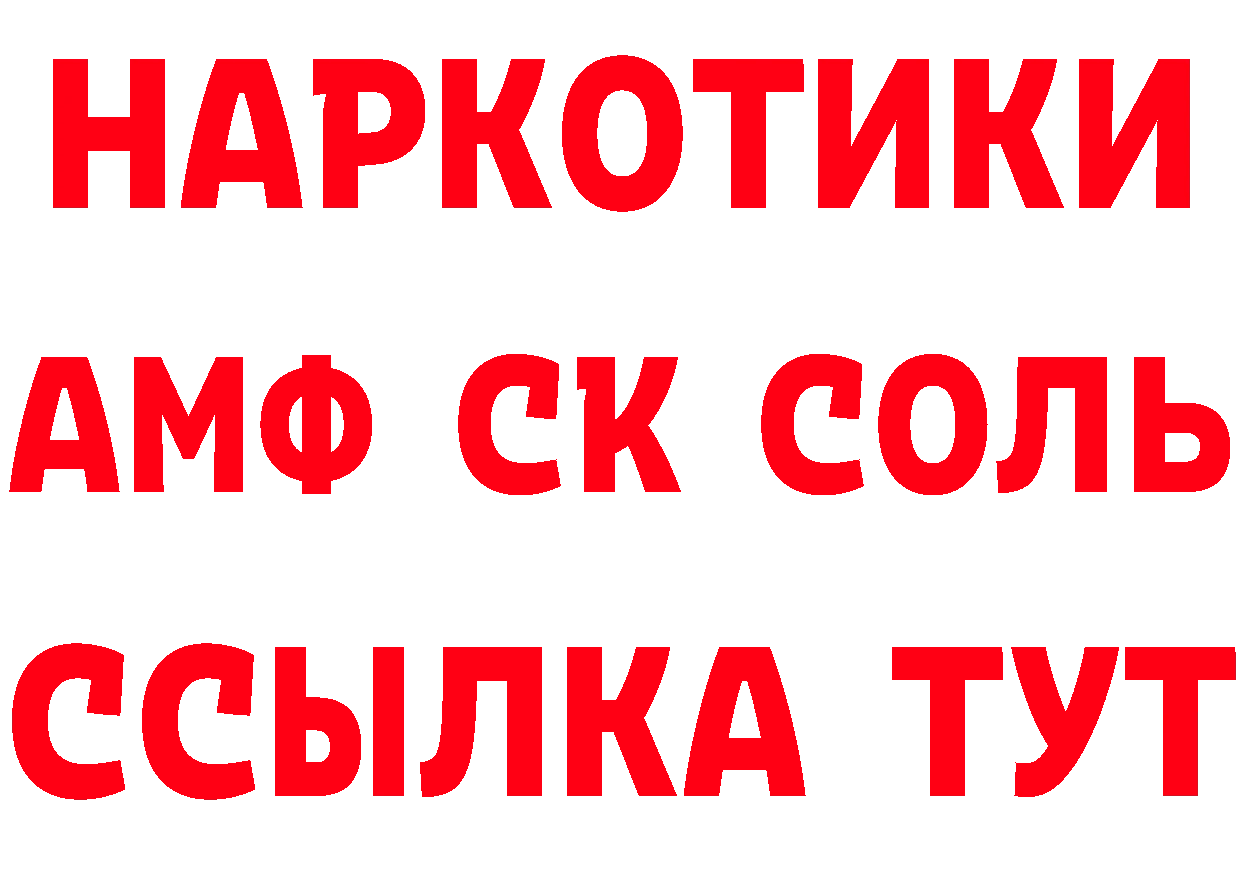 НАРКОТИКИ

АМФ СК СОЛЬ

ССЫЛКА ТУТ